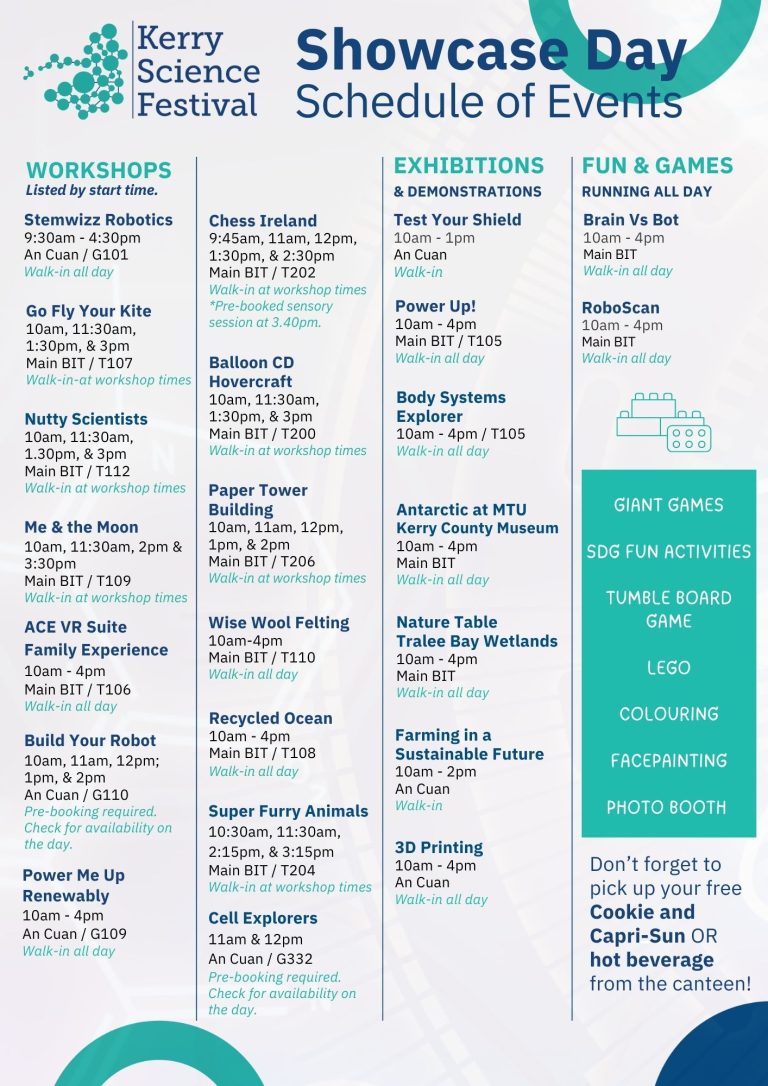 Kerry Science Festival

Showcase Day
Schedule of Events

WORKSHOPS
Listed by start time.

Stemwizz Robotics
9:30am - 4:30pm
An Cuan / G101
Walk-in all day

Go Fly Your Kite
10am, 11:30am, 1:30pm, & 3pm
Main BIT / T107
Walk-in-at workshop times

Nutty Scientists
10am, 11:30am, 1.30pm, & 3pm
Main BIT / T112
Walk-in at workshop times

Me & the Moon
10am, 11:30am, 2pm & 3:30pm
Main BIT / T109
Walk-in at workshop times

ACE VR Suite
Family Experience
10am - 4pm
Main BIT / T106
Walk-in all day

Build Your Robot
10am, 11am, 12pm; 1pm, & 2pm
An Cuan / G110
Pre-booking required. Check for availability on the day.

Power Me Up Renewably
10am - 4pm
An Cuan / G109
Walk-in all day

Chess Ireland
9:45am, 11am, 12pm, 1:30pm, & 2:30pm
Main BIT / T202
Walk-in at workshop times
*Pre-booked sensory session at 3.40pm.

Balloon CD Hovercraft
10am, 11:30am, 1:30pm, & 3pm
Main BIT / T200
Walk-in at workshop times

Paper Tower Building
10am, 11am, 12pm, 1pm, & 2pm
Main BIT / T206
Walk-in at workshop times

Wise Wool Felting
10am-4pm
Main BIT / T110
Walk-in all day

Recycled Ocean
10am - 4pm
Main BIT / T108
Walk-in all day

Super Furry Animals
10:30am, 11:30am, 2:15pm, & 3:15pm
Main BIT / T204
Walk-in at workshop times

Cell Explorers
11am & 12pm
An Cuan / G332
Pre-booking required. Check for availability on the day.

EXHIBITIONS
& DEMONSTRATIONS

Test Your Shield
10am - 1pm
An Cuan
Walk-in

Power Up!
10am - 4pm
Main BIT / T105
Walk-in all day

Body Systems Explorer
10am - 4pm / T105
Walk-in all day

Antarctic at MTU
Kerry County Museum
10am - 4pm
Main BIT
Walk-in all day

Nature Table
Tralee Bay Wetlands
10am - 4pm
Main BIT
Walk-in all day

Farming in a Sustainable Future
10am - 2pm
An Cuan
Walk-in

3D Printing
10am - 4pm
An Cuan
Walk-in all day

FUN & GAMES
RUNNING ALL DAY

Brain Vs Bot
10am - 4pm
Main BIT
Walk-in all day

RoboScan
10am - 4pm
Main BIT
Walk-in all day

GIANT GAMES
SDG FUN ACTIVITIES
TUMBLE BOARD GAME
LEGO
COLOURING
FACEPAINTING
PHOTO BOOTH

Don't forget to pick up your free Cookie and Capri-Sun OR hot beverage from the canteen!